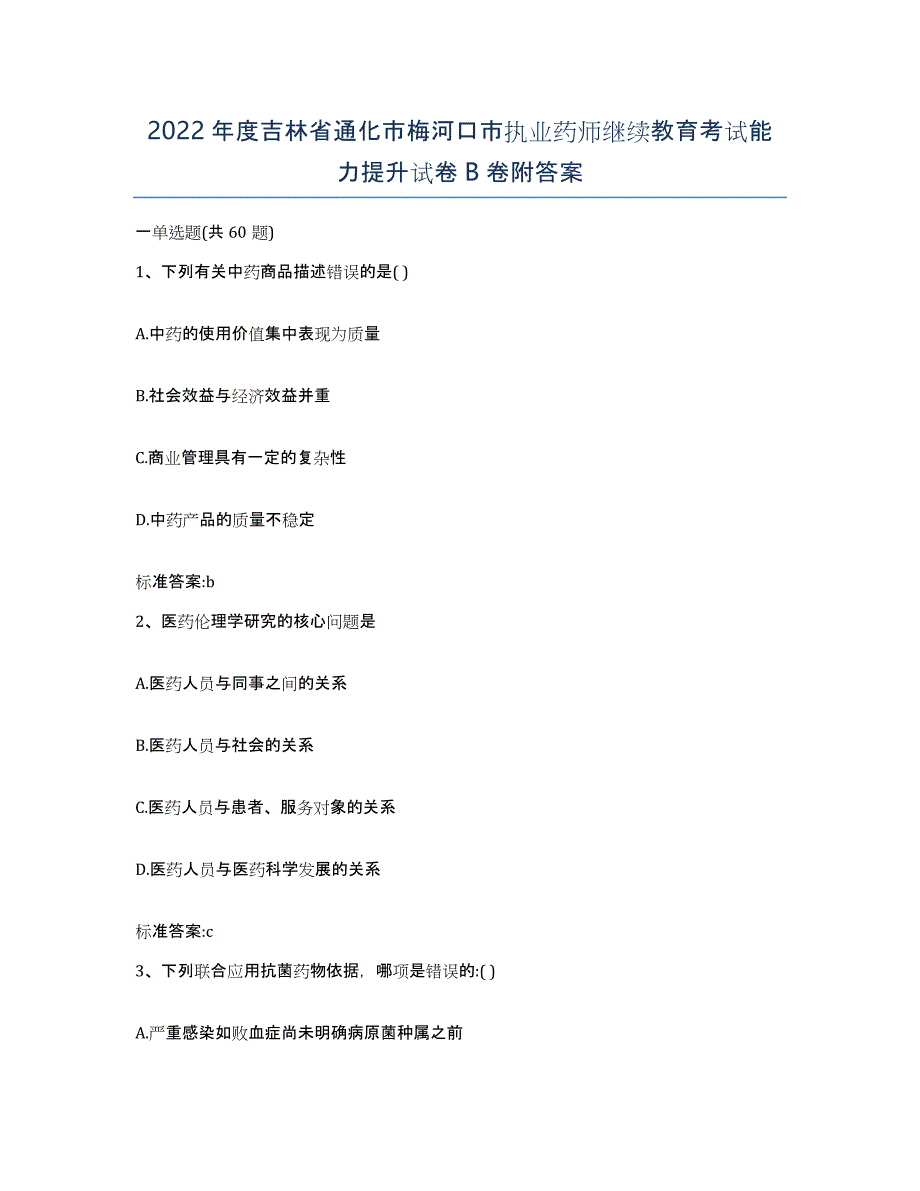 2022年度吉林省通化市梅河口市执业药师继续教育考试能力提升试卷B卷附答案

一单选题(共60题)

1、下列有关中药商品描述错误的是( )

A.中药的使用价值集中表现为质量

B.社会效益与经济效益并重

C.商业管理具有一定的复杂性

D.中药产品的质量不稳定

标准答案:b

2、医药伦理学研究的核心问题是

A.医药人员与同事之间的关系

B.医药人员与社会的关系

C.医药人员与患者、服务对象的关系

D.医药人员与医药科学发展的关系

标准答案:c

3、下列联合应用抗菌药物依据，哪项是错误的:( )

A.严重感染如败血症尚未明确病原菌种属之前